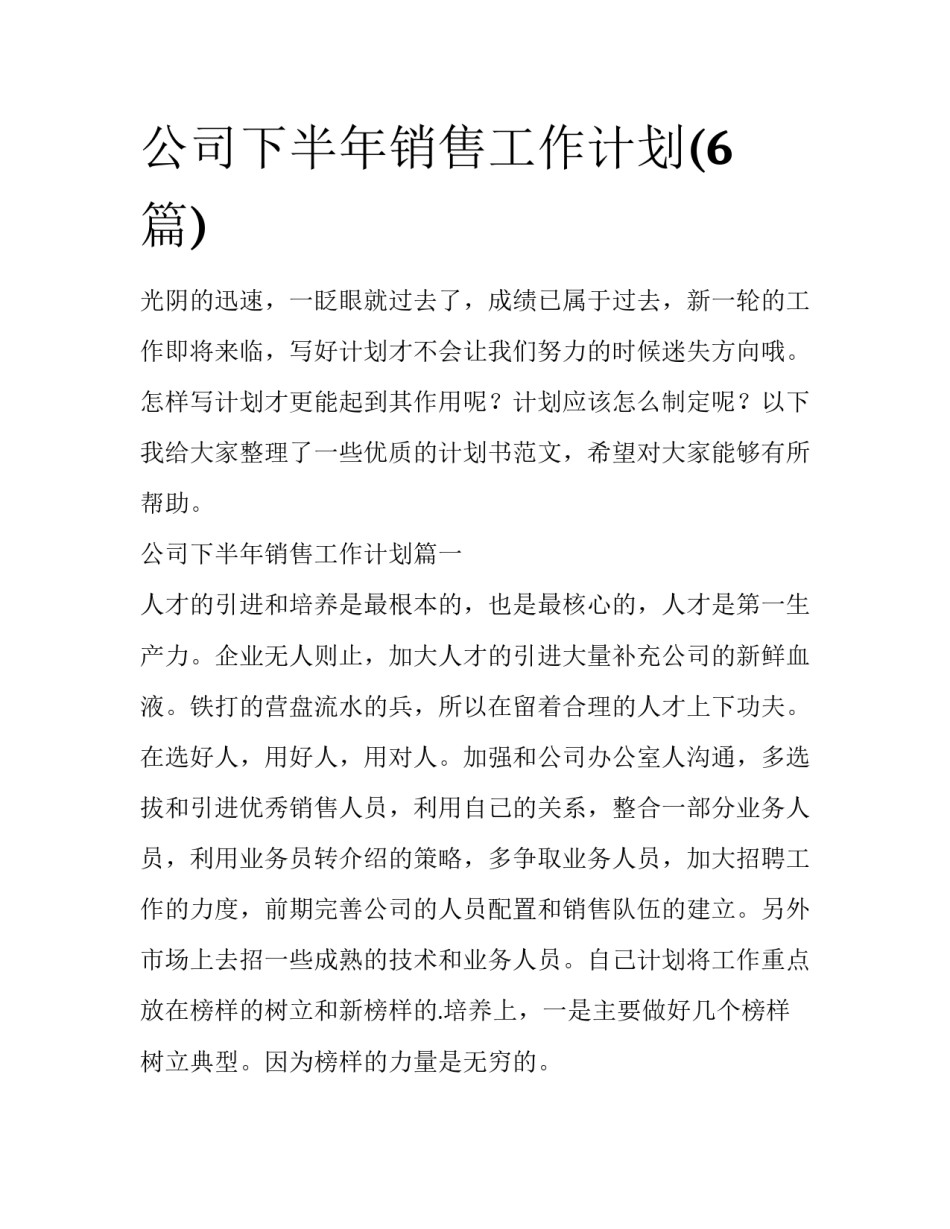 公司下半年销售工作计划(6篇)

光阴的迅速，一眨眼就过去了，成绩已属于过去，新一轮的工作即将来临，写好计划才不会让我们努力的时候迷失方向哦。怎样写计划才更能起到其作用呢？计划应该怎么制定呢？以下我给大家整理了一些优质的计划书范文，希望对大家能够有所帮助。

公司下半年销售工作计划篇一

人才的引进和培养是最根本的，也是最核心的，人才是第一生产力。企业无人则止，加大人才的引进大量补充公司的新鲜血液。铁打的营盘流水的兵，所以在留着合理的人才上下功夫。在选好人，用好人，用对人。加强和公司办公室人沟通，多选拔和引进优秀销售人员，利用自己的关系，整合一部分业务人员，利用业务员转介绍的策略，多争取业务人员，加大招聘工作的力度，前期完善公司的人员配置和销售队伍的建立。另外市场上去招一些成熟的技术和业务人员。自己计划将工作重点放在榜样的树立和新榜样的.培养上，一是主要做好几个榜样树立典型。因为榜样的力量是无穷的。